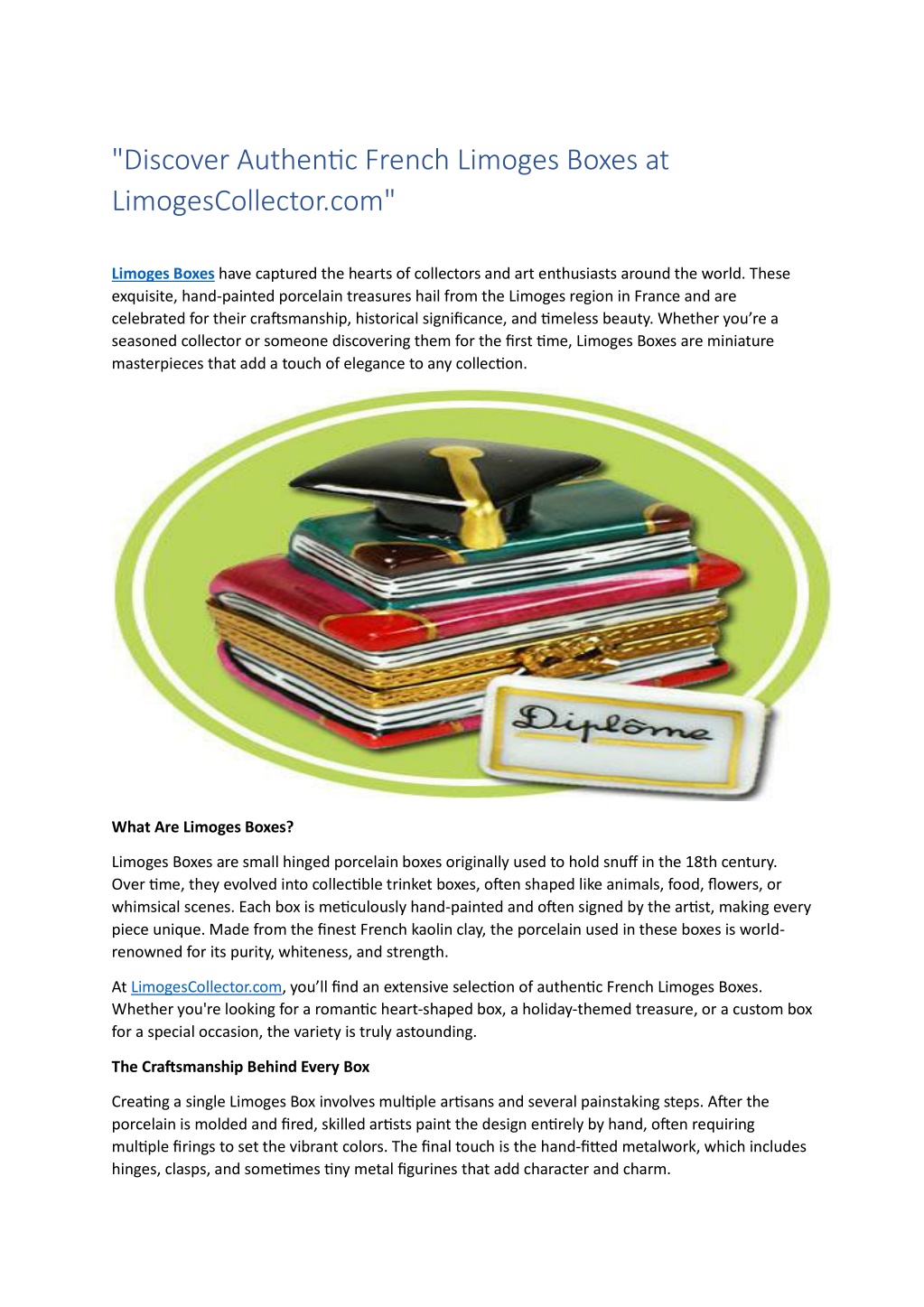 "Discover Authentic French Limoges Boxes at LimogesCollector.com"

Limoges Boxes have captured the hearts of collectors and art enthusiasts around the world. These exquisite, hand-painted porcelain treasures hail from the Limoges region in France and are celebrated for their craftsmanship, historical significance, and timeless beauty. Whether you're a seasoned collector or someone discovering them for the first time, Limoges Boxes are miniature masterpieces that add a touch of elegance to any collection.

Diplôme

What Are Limoges Boxes?

Limoges Boxes are small hinged porcelain boxes originally used to hold snuff in the 18th century. Over time, they evolved into collectible trinket boxes, often shaped like animals, food, flowers, or whimsical scenes. Each box is meticulously hand-painted and often signed by the artist, making every piece unique. Made from the finest French kaolin clay, the porcelain used in these boxes is world-renowned for its purity, whiteness, and strength.

At LimogesCollector.com, you'll find an extensive selection of authentic French Limoges Boxes. Whether you're looking for a romantic heart-shaped box, a holiday-themed treasure, or a custom box for a special occasion, the variety is truly astounding.

The Craftsmanship Behind Every Box

Creating a single Limoges Box involves multiple artisans and several painstaking steps. After the porcelain is molded and fired, skilled artists paint the design entirely by hand, often requiring multiple firings to set the vibrant colors. The final touch is the hand-fitted metalwork, which includes hinges, clasps, and sometimes tiny metal figurines that add character and charm.